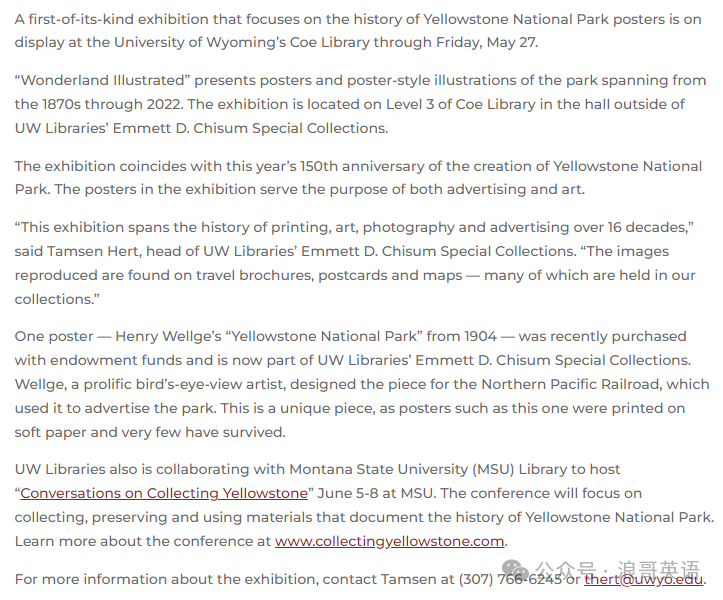 A first-of-its-kind exhibition that focuses on the history of Yellowstone National Park posters is on display at the University of Wyoming's Coe Library through Friday, May 27.

"Wonderland Illustrated" presents posters and poster-style illustrations of the park spanning from the 1870s through 2022. The exhibition is located on Level 3 of Coe Library in the hall outside of UW Libraries' Emmett D. Chisum Special Collections.

The exhibition coincides with this year's 150th anniversary of the creation of Yellowstone National Park. The posters in the exhibition serve the purpose of both advertising and art.

"This exhibition spans the history of printing, art, photography and advertising over 16 decades," said Tamsen Hert, head of UW Libraries' Emmett D. Chisum Special Collections. "The images reproduced are found on travel brochures, postcards and maps — many of which are held in our collections."

One poster — Henry Wellge's "Yellowstone National Park" from 1904 — was recently purchased with endowment funds and is now part of UW Libraries' Emmett D. Chisum Special Collections. Wellge, a prolific bird's-eye-view artist, designed the piece for the Northern Pacific Railroad, which used it to advertise the park. This is a unique piece, as posters such as this one were printed on soft paper and very few have survived.

UW Libraries also is collaborating with Montana State University (MSU) Library to host "Conversations on Collecting Yellowstone" June 5-8 at MSU. The conference will focus on collecting, preserving and using materials that document the history of Yellowstone National Park. Learn more about the conference at www.collectingyellowstone.com.

For more information about the exhibition, contact Tamsen at (307) 766-6245 or thert@uwyo.edu.

公众号 · 浪哥英语